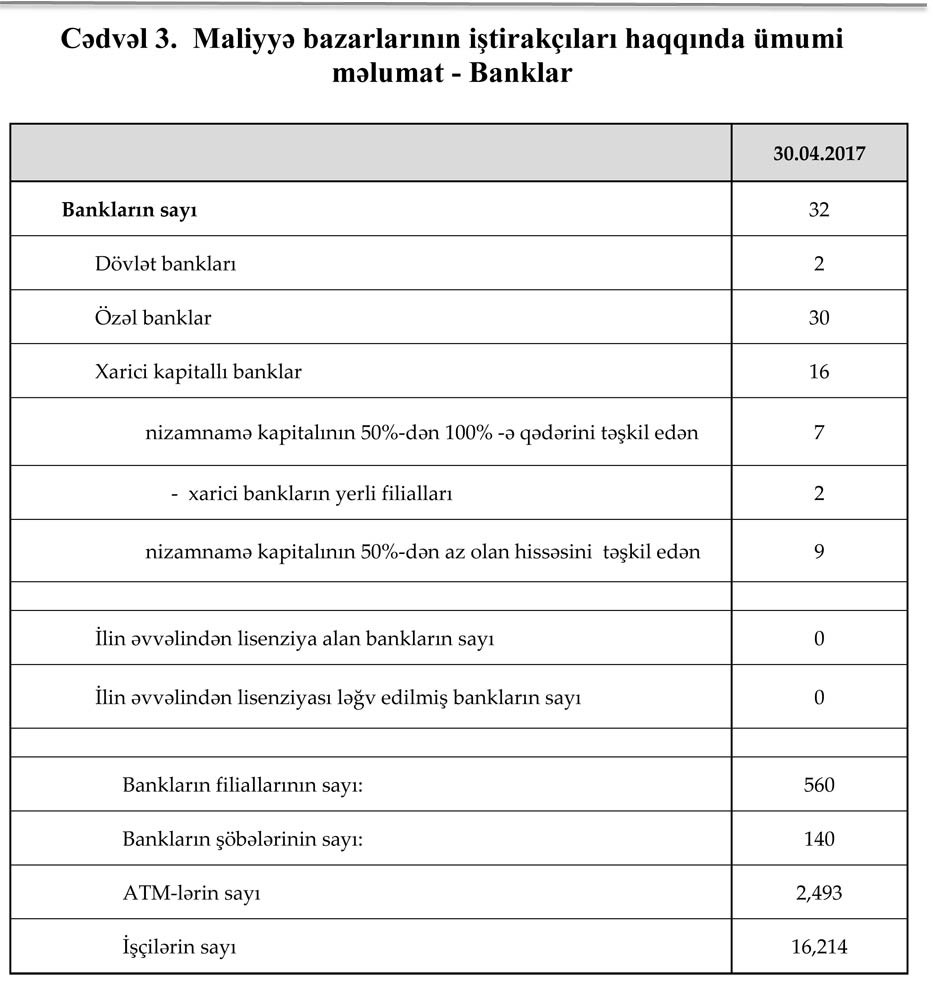 Cədvəl 3. Maliyyə bazarlarının iştirakçıları haqqında ümumi məlumat - Banklar

| | 30.04.2017 |
|---|---|
| Bankların sayı | 32 |
| Dövlət bankları | 2 |
| Özəl banklar | 30 |
| Xarici kapitallı banklar | 16 |
| nizamnamə kapitalının 50%-dən 100% -ə qədərini təşkil edən | 7 |
| - xarici bankların yerli filialları | 2 |
| nizamnamə kapitalının 50%-dən az olan hissəsini təşkil edən | 9 |
| | |
| İlin əvvəlindən lisenziya alan bankların sayı | 0 |
| İlin əvvəlindən lisenziyası ləğv edilmiş bankların sayı | 0 |
| | |
| Bankların filiallarının sayı: | 560 |
| Bankların şöbələrinin sayı: | 140 |
| ATM-lərin sayı | 2,493 |
| İşçilərin sayı | 16,214 |